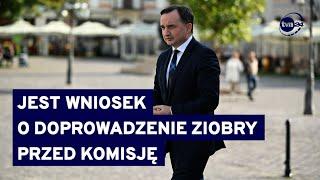 tvn24

JEST WNIOSEK O DOPROWADZENIE ZIOBRY PRZED KOMISJĘ